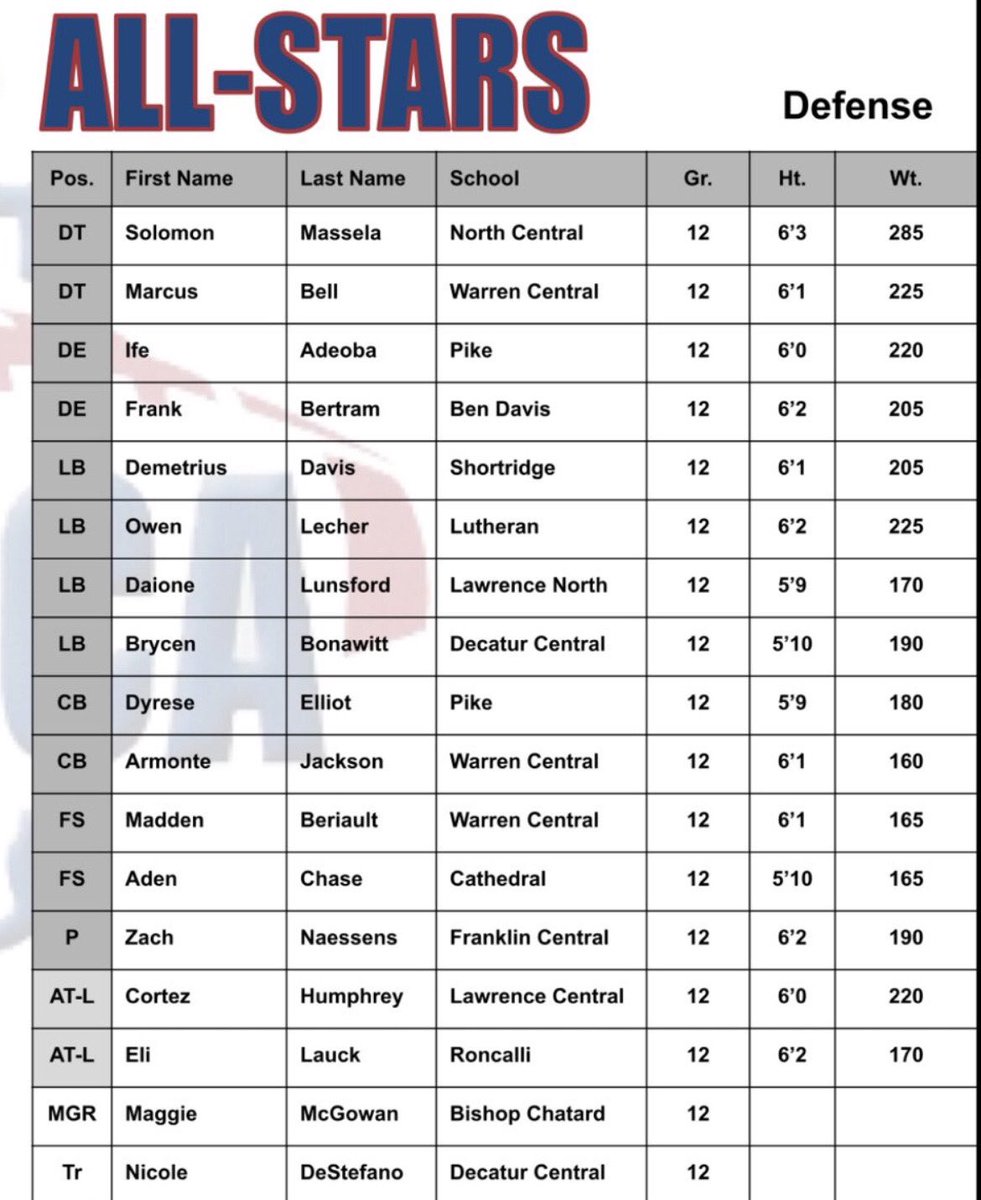 ALL-STARS

Defense

| Pos. | First Name | Last Name | School | Gr. | Ht. | Wt. |
|---|---|---|---|---|---|---|
| DT | Solomon | Massela | North Central | 12 | 6'3 | 285 |
| DT | Marcus | Bell | Warren Central | 12 | 6'1 | 225 |
| DE | Ife | Adeoba | Pike | 12 | 6'0 | 220 |
| DE | Frank | Bertram | Ben Davis | 12 | 6'2 | 205 |
| LB | Demetrius | Davis | Shortridge | 12 | 6'1 | 205 |
| LB | Owen | Lecher | Lutheran | 12 | 6'2 | 225 |
| LB | Daione | Lunsford | Lawrence North | 12 | 5'9 | 170 |
| LB | Brycen | Bonawitt | Decatur Central | 12 | 5'10 | 190 |
| CB | Dyrese | Elliot | Pike | 12 | 5'9 | 180 |
| CB | Armonte | Jackson | Warren Central | 12 | 6'1 | 160 |
| FS | Madden | Beriault | Warren Central | 12 | 6'1 | 165 |
| FS | Aden | Chase | Cathedral | 12 | 5'10 | 165 |
| P | Zach | Naessens | Franklin Central | 12 | 6'2 | 190 |
| AT-L | Cortez | Humphrey | Lawrence Central | 12 | 6'0 | 220 |
| AT-L | Eli | Lauck | Roncalli | 12 | 6'2 | 170 |
| MGR | Maggie | McGowan | Bishop Chatard | 12 | | |
| Tr | Nicole | DeStefano | Decatur Central | 12 | | |